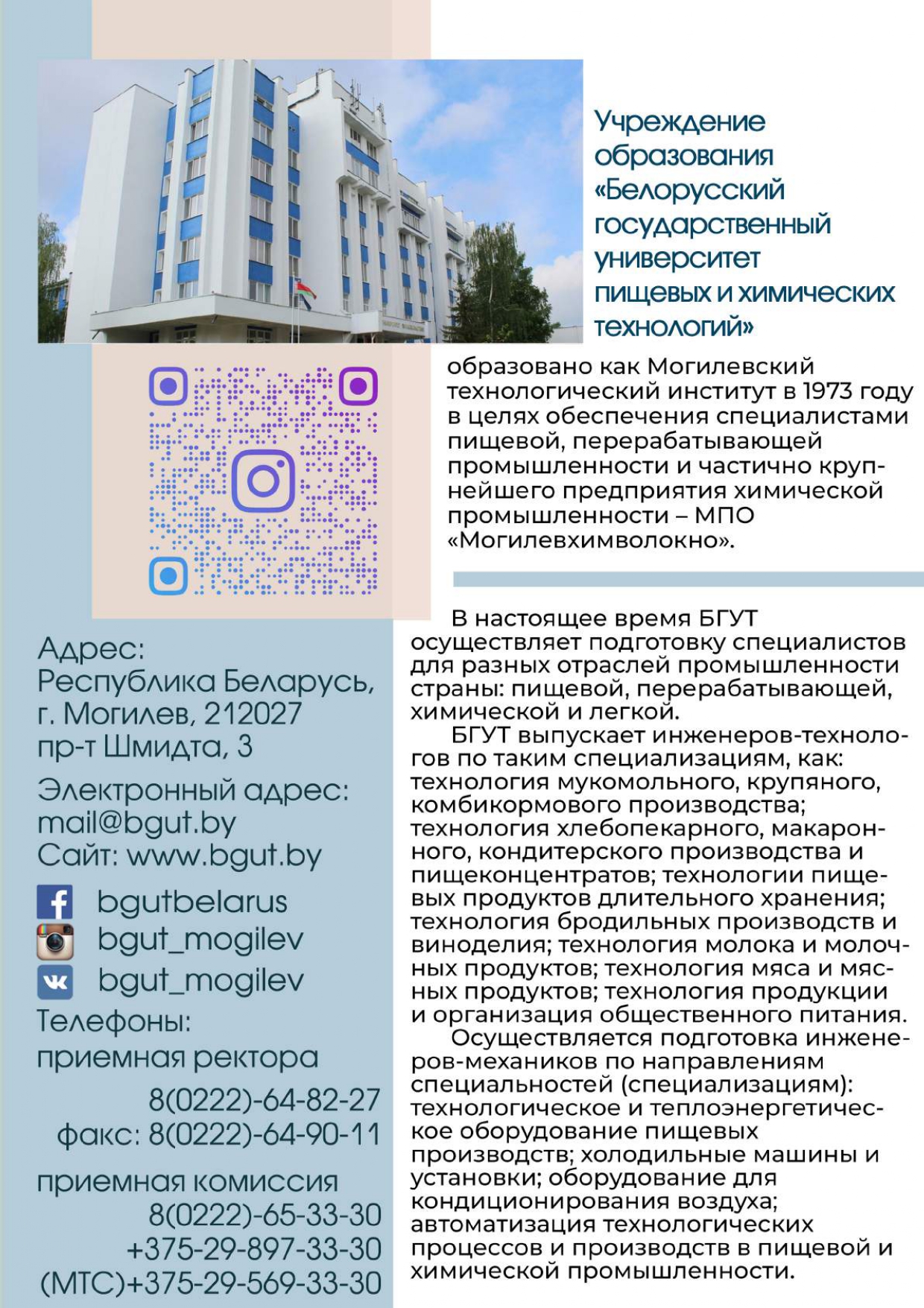 Учреждение образования «Белорусский государственный университет пищевых и химических технологий»

образовано как Могилевский технологический институт в 1973 году в целях обеспечения специалистами пищевой, перерабатывающей промышленности и частично крупнейшего предприятия химической промышленности – МПО «Могилевхимволокно».

Адрес:
Республика Беларусь, г. Могилев, 212027
пр-т Шмидта, 3

Электронный адрес:
mail@bgut.by
Сайт: www.bgut.by

bgutbelarus
bgut_mogilev
bgut_mogilev

Телефоны:
приемная ректора
8(0222)-64-82-27
факс: 8(0222)-64-90-11

приемная комиссия
8(0222)-65-33-30
+375-29-897-33-30
(МТС)+375-29-569-33-30

В настоящее время БГУТ осуществляет подготовку специалистов для разных отраслей промышленности страны: пищевой, перерабатывающей, химической и легкой.

БГУТ выпускает инженеров-технологов по таким специализациям, как: технология мукомольного, крупяного, комбикормового производства; технология хлебопекарного, макаронного, кондитерского производства и пищеконцентратов; технологии пищевых продуктов длительного хранения; технология бродильных производств и виноделия; технология молока и молочных продуктов; технология мяса и мясных продуктов; технология продукции и организация общественного питания.

Осуществляется подготовка инженеров-механиков по направлениям специальностей (специализациям): технологическое и теплоэнергетическое оборудование пищевых производств; холодильные машины и установки; оборудование для кондиционирования воздуха; автоматизация технологических процессов и производств в пищевой и химической промышленности.